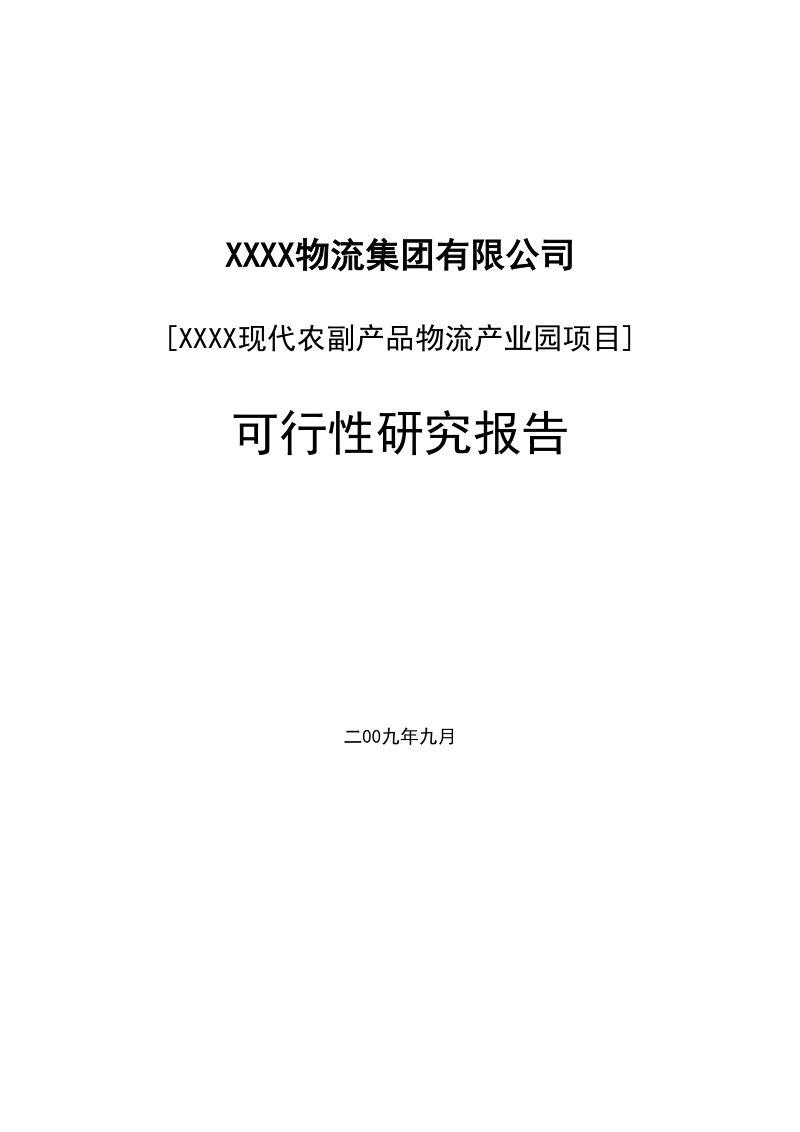 XXXX物流集团有限公司

[XXXX现代农副产品物流产业园项目]

可行性研究报告

二00九年九月